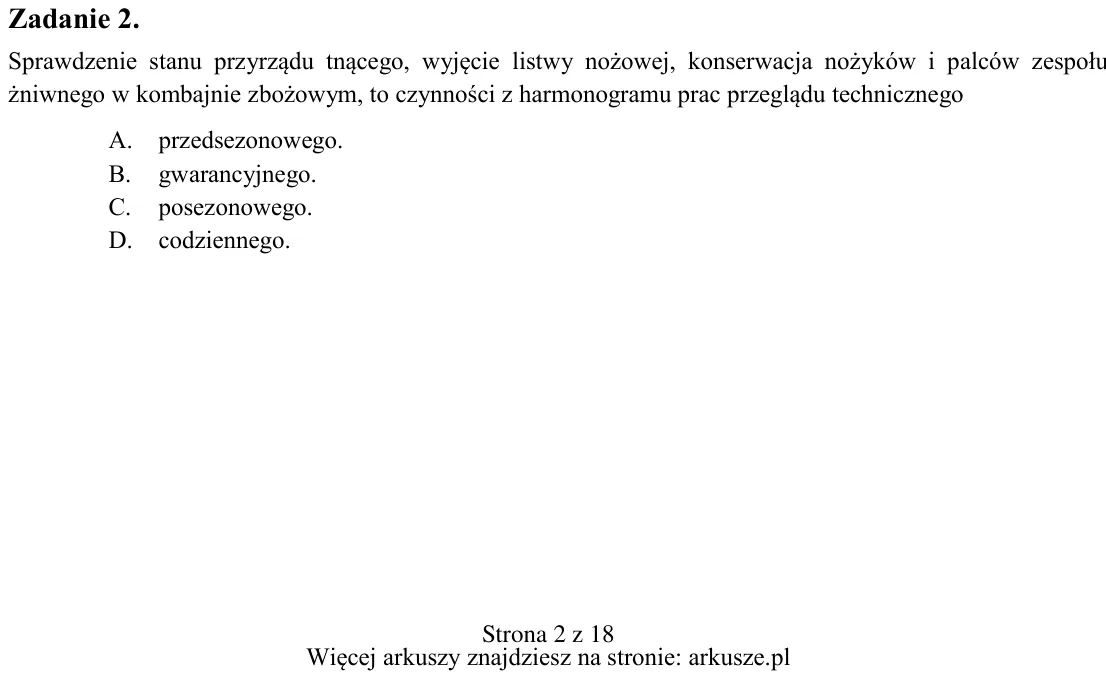 Zadanie 2.

Sprawdzenie stanu przyrządu tnącego, wyjęcie listwy nożowej, konserwacja nożyków i palców zespołu żniwnego w kombajnie zbożowym, to czynności z harmonogramu prac przeglądu technicznego

A. przedsezonowego.
B. gwarancyjnego.
C. posezonowego.
D. codziennego.

Strona 2 z 18
Więcej arkuszy znajdziesz na stronie: arkusze.pl